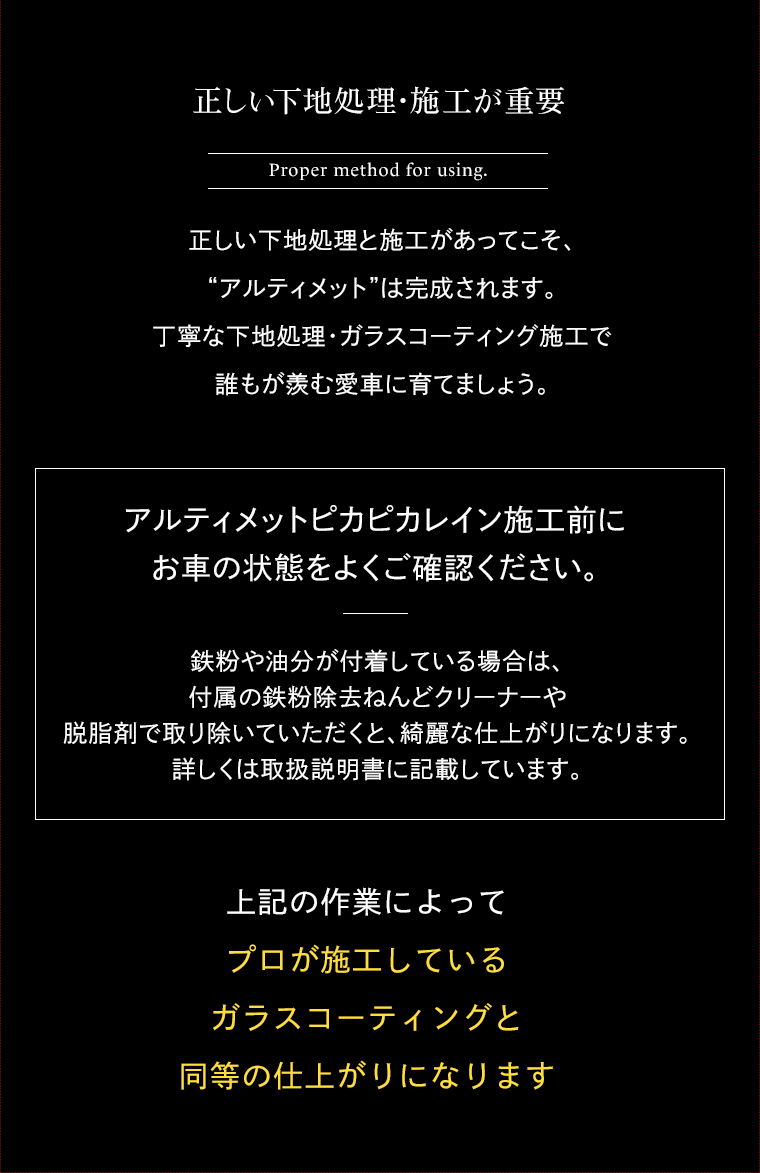 正しい下地処理･施工が重要

Proper method for using.

正しい下地処理と施工があってこそ、
“アルティメット”は完成されます。
丁寧な下地処理・ガラスコーティング施工で
誰もが羨む愛車に育てましょう。

アルティメットピカピカレイン施工前に
お車の状態をよくご確認ください。

鉄粉や油分が付着している場合は、
付属の鉄粉除去ねんどクリーナーや
脱脂剤で取り除いていただくと、綺麗な仕上がりになります。
詳しくは取扱説明書に記載しています。

上記の作業によって
プロが施工している
ガラスコーティングと
同等の仕上がりになります